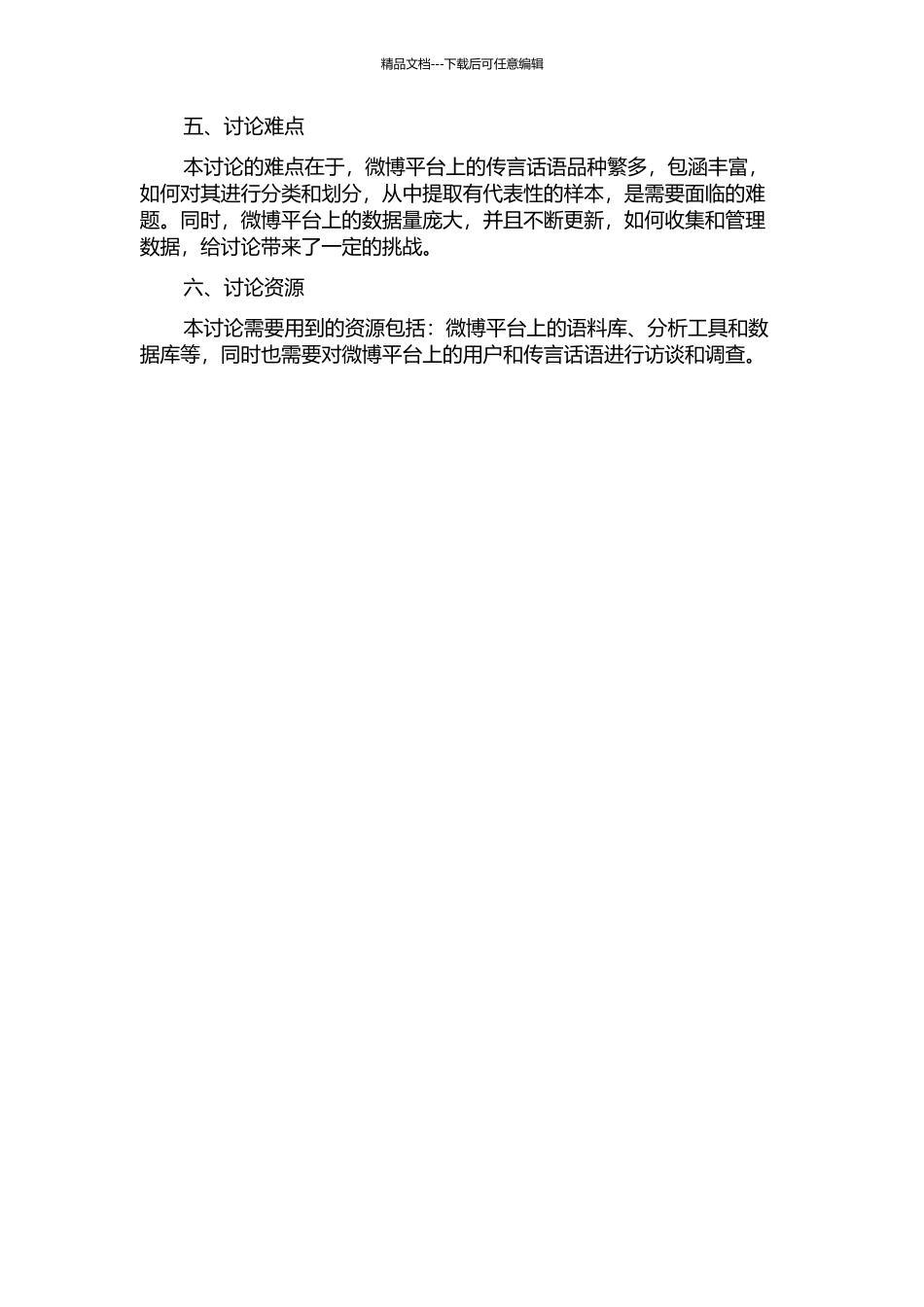 精品文档---下载后可任意编辑

五、讨论难点

本讨论的难点在于，微博平台上的传言话语品种繁多，包涵丰富，如何对其进行分类和划分，从中提取有代表性的样本，是需要面临的难题。同时，微博平台上的数据量庞大，并且不断更新，如何收集和管理数据，给讨论带来了一定的挑战。

六、讨论资源

本讨论需要用到的资源包括：微博平台上的语料库、分析工具和数据库等，同时也需要对微博平台上的用户和传言话语进行访谈和调查。